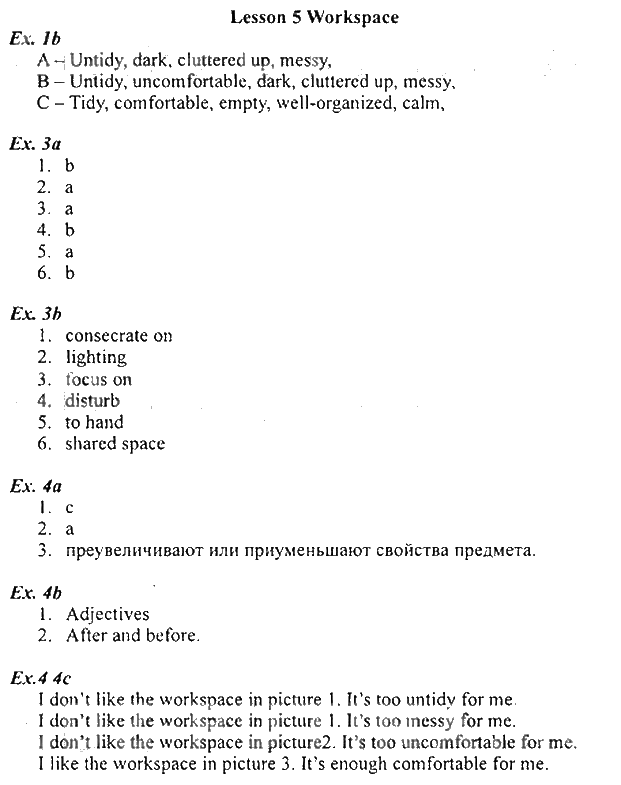 Lesson 5 Workspace

Ex. 1b
A – Untidy, dark, cluttered up, messy,
B – Untidy, uncomfortable, dark, cluttered up, messy,
C – Tidy, comfortable, empty, well-organized, calm,

Ex. 3a
1. b
2. a
3. a
4. b
5. a
6. b

Ex. 3b
1. consecrate on
2. lighting
3. focus on
4. disturb
5. to hand
6. shared space

Ex. 4a
1. c
2. a
3. преувеличивают или приуменьшают свойства предмета.

Ex. 4b
1. Adjectives
2. After and before.

Ex.4 4c
I don't like the workspace in picture 1. It's too untidy for me.
I don't like the workspace in picture 1. It's too messy for me.
I don't like the workspace in picture2. It's too uncomfortable for me.
I like the workspace in picture 3. It's enough comfortable for me.